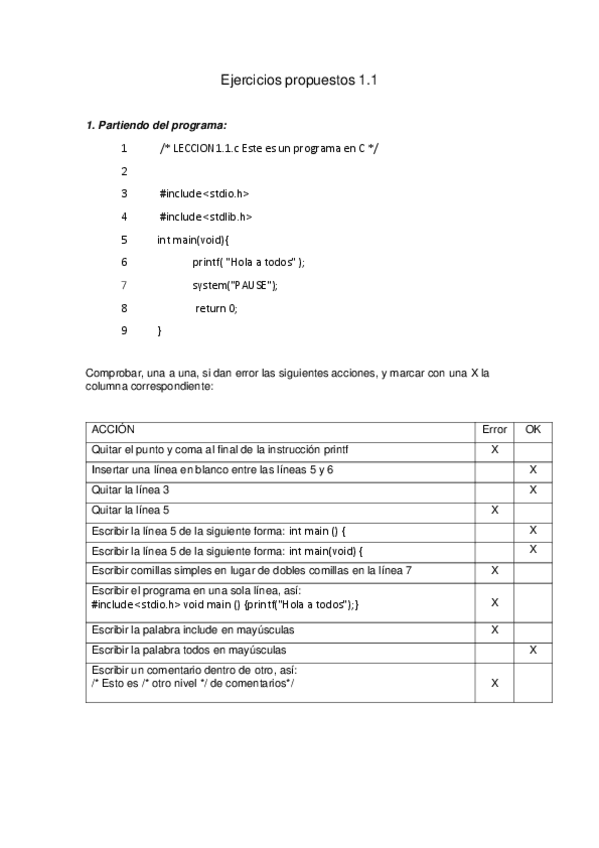 Ejercicios propuestos 1.1

1. Partiendo del programa:

1 /* LECCION1.1.c Este es un programa en C */

2

3 #include<stdio.h>

4 #include<stdlib.h>

5 int main(void){

6 printf( "Hola a todos" );

7 system("PAUSE");

8 return 0;

9 }

Comprobar, una a una, si dan error las siguientes acciones, y marcar con una X la columna correspondiente:

| ACCIÓN | Error | OK |
|---|---|---|
| Quitar el punto y coma al final de la instrucción printf | X | |
| Insertar una línea en blanco entre las líneas 5 y 6 | | X |
| Quitar la línea 3 | | X |
| Quitar la línea 5 | X | |
| Escribir la línea 5 de la siguiente forma: int main () { | | X |
| Escribir la línea 5 de la siguiente forma: int main(void) { | | X |
| Escribir comillas simples en lugar de dobles comillas en la línea 7 | X | |
| Escribir el programa en una sola línea, así: #include<stdio.h> void main () {printf("Hola a todos");} | X | |
| Escribir la palabra include en mayúsculas | X | |
| Escribir la palabra todos en mayúsculas | | X |
| Escribir un comentario dentro de otro, así: /* Esto es /* otro nivel */ de comentarios*/ | X | |